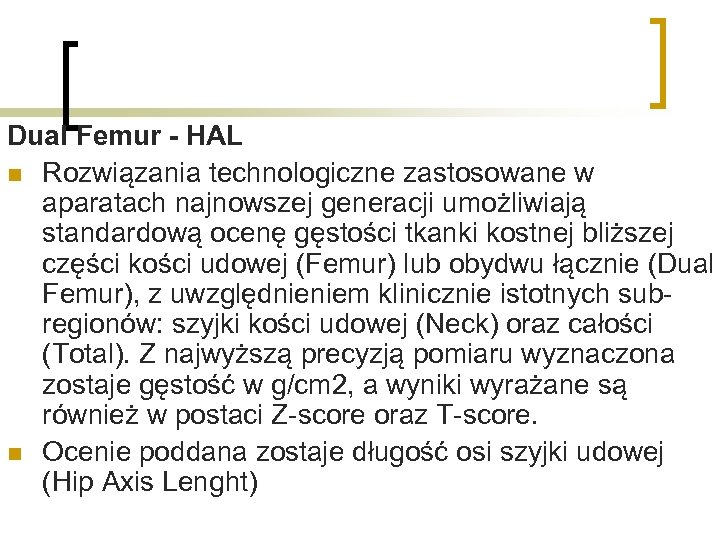 Dual Femur - HAL

Rozwiązania technologiczne zastosowane w aparatach najnowszej generacji umożliwiają standardową ocenę gęstości tkanki kostnej bliższej części kości udowej (Femur) lub obydwu łącznie (Dual Femur), z uwzględnieniem klinicznie istotnych sub-regionów: szyjki kości udowej (Neck) oraz całości (Total). Z najwyższą precyzją pomiaru wyznaczona zostaje gęstość w g/cm2, a wyniki wyrażane są również w postaci Z-score oraz T-score.

Ocenie poddana zostaje długość osi szyjki udowej (Hip Axis Lenght)